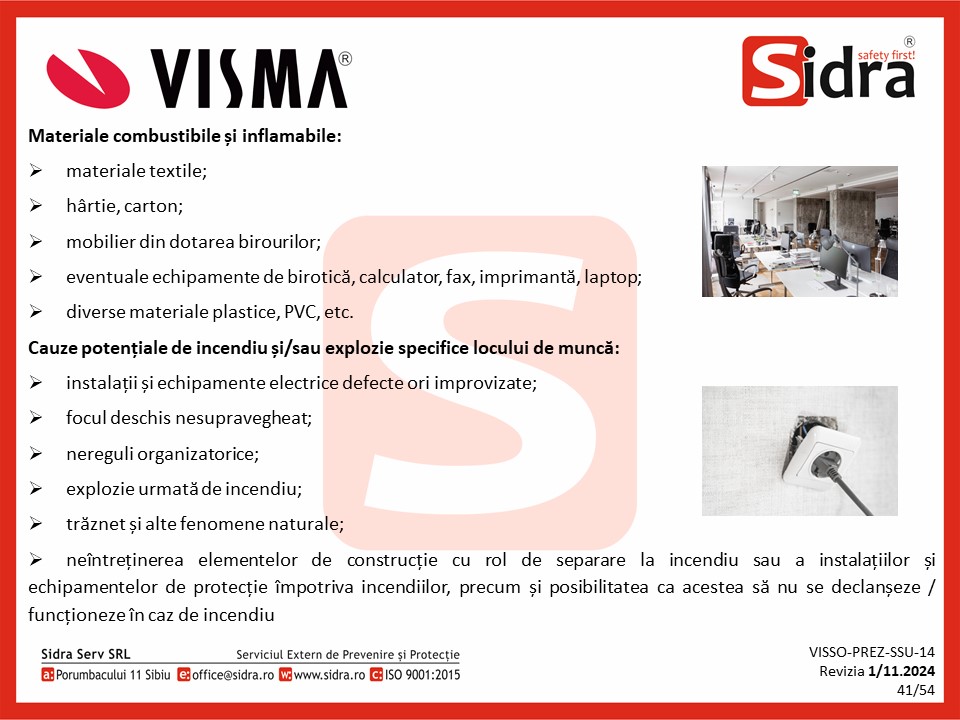 VISMA®

Sidra® safety first!

**Materiale combustibile și inflamabile:**

➢ materiale textile;

➢ hârtie, carton;

➢ mobilier din dotarea birourilor;

➢ eventuale echipamente de birotică, calculator, fax, imprimantă, laptop;

➢ diverse materiale plastice, PVC, etc.

**Cauze potențiale de incendiu și/sau explozie specifice locului de muncă:**

➢ instalații și echipamente electrice defecte ori improvizate;

➢ focul deschis nesupravegheat;

➢ nereguli organizatorice;

➢ explozie urmată de incendiu;

➢ trăznet și alte fenomene naturale;

➢ neîntreținerea elementelor de construcție cu rol de separare la incendiu sau a instalațiilor și echipamentelor de protecție împotriva incendiilor, precum și posibilitatea ca acestea să nu se declanșeze / funcționeze în caz de incendiu

Sidra Serv SRL
Serviciul Extern de Prevenire și Protecție
a: Porumbacului 11 Sibiu e: office@sidra.ro w: www.sidra.ro c: ISO 9001:2015

VISSO-PREZ-SSU-14
Revizia **1/11.2024**
41/54